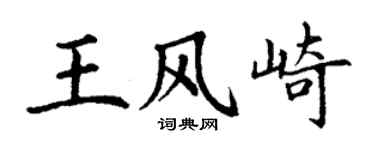 王风崎
词典网